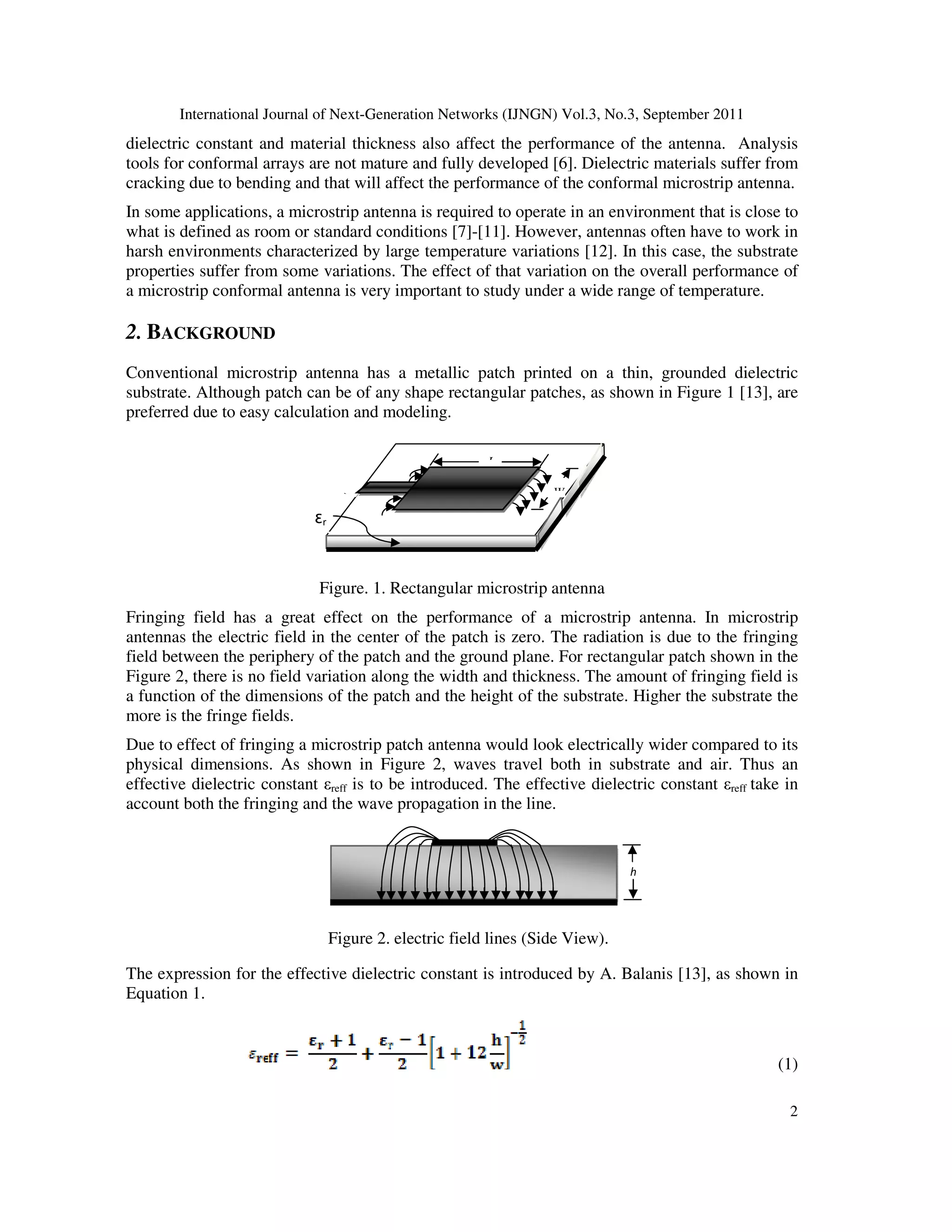 International Journal of Next-Generation Networks (IJNGN) Vol.3, No.3, September 2011

dielectric constant and material thickness also affect the performance of the antenna. Analysis tools for conformal arrays are not mature and fully developed [6]. Dielectric materials suffer from cracking due to bending and that will affect the performance of the conformal microstrip antenna.

In some applications, a microstrip antenna is required to operate in an environment that is close to what is defined as room or standard conditions [7]-[11]. However, antennas often have to work in harsh environments characterized by large temperature variations [12]. In this case, the substrate properties suffer from some variations. The effect of that variation on the overall performance of a microstrip conformal antenna is very important to study under a wide range of temperature.

2. BACKGROUND

Conventional microstrip antenna has a metallic patch printed on a thin, grounded dielectric substrate. Although patch can be of any shape rectangular patches, as shown in Figure 1 [13], are preferred due to easy calculation and modeling.

$\varepsilon_r$

Figure. 1. Rectangular microstrip antenna

Fringing field has a great effect on the performance of a microstrip antenna. In microstrip antennas the electric field in the center of the patch is zero. The radiation is due to the fringing field between the periphery of the patch and the ground plane. For rectangular patch shown in the Figure 2, there is no field variation along the width and thickness. The amount of fringing field is a function of the dimensions of the patch and the height of the substrate. Higher the substrate the more is the fringe fields.

Due to effect of fringing a microstrip patch antenna would look electrically wider compared to its physical dimensions. As shown in Figure 2, waves travel both in substrate and air. Thus an effective dielectric constant $\varepsilon_{reff}$ is to be introduced. The effective dielectric constant $\varepsilon_{reff}$ take in account both the fringing and the wave propagation in the line.

h

Figure 2. electric field lines (Side View).

The expression for the effective dielectric constant is introduced by A. Balanis [13], as shown in Equation 1.

$\varepsilon_{reff} = \frac{\varepsilon_r + 1}{2} + \frac{\varepsilon_r - 1}{2}\left[1 + 12\frac{h}{w}\right]^{-\frac{1}{2}}$ (1)

2